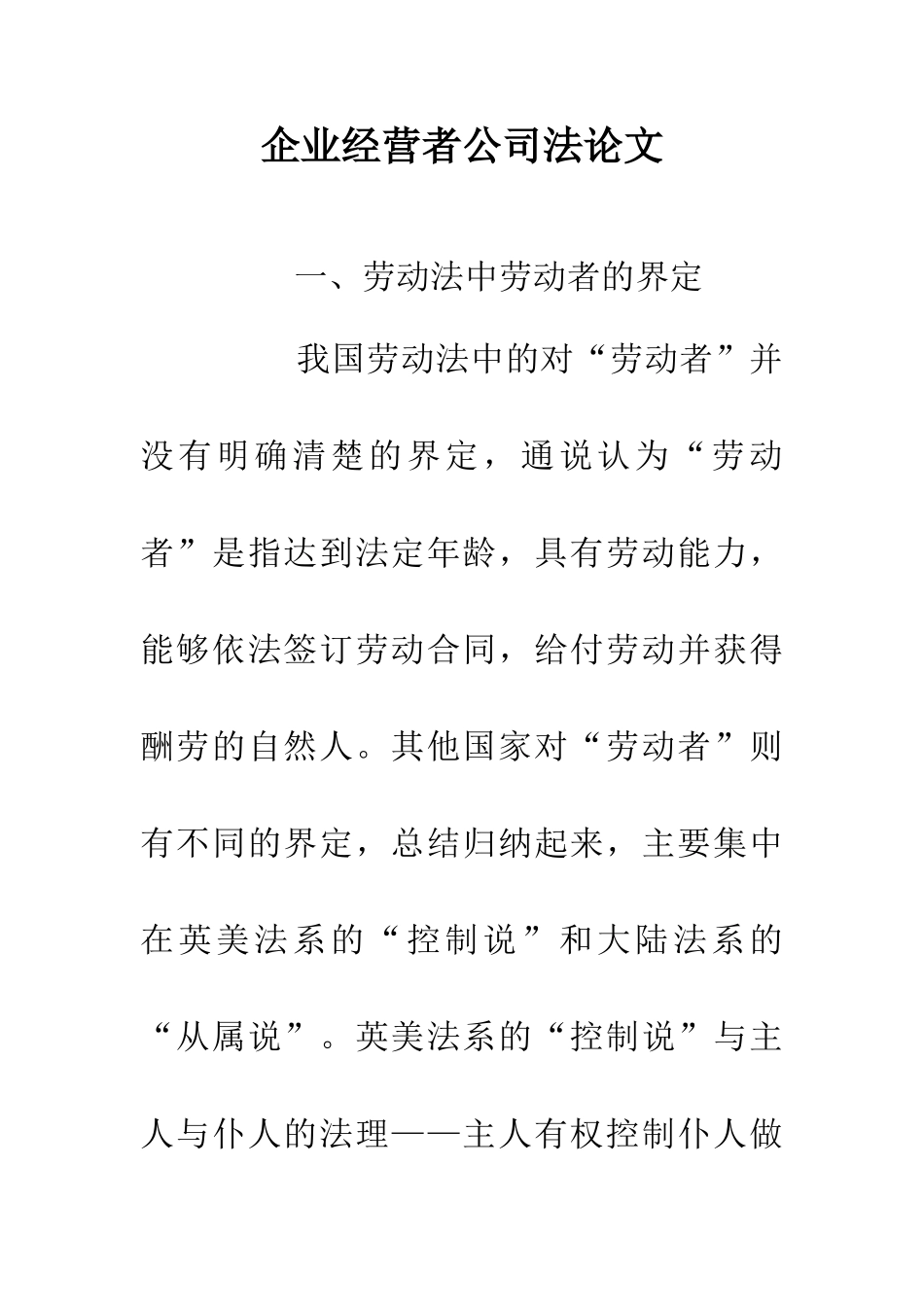 企业经营者公司法论文

一、劳动法中劳动者的界定

我国劳动法中的对“劳动者”并没有明确清楚的界定，通说认为“劳动者”是指达到法定年龄，具有劳动能力，能够依法签订劳动合同，给付劳动并获得酬劳的自然人。其他国家对“劳动者”则有不同的界定，总结归纳起来，主要集中在英美法系的“控制说”和大陆法系的“从属说”。英美法系的“控制说”与主人与仆人的法理——主人有权控制仆人做